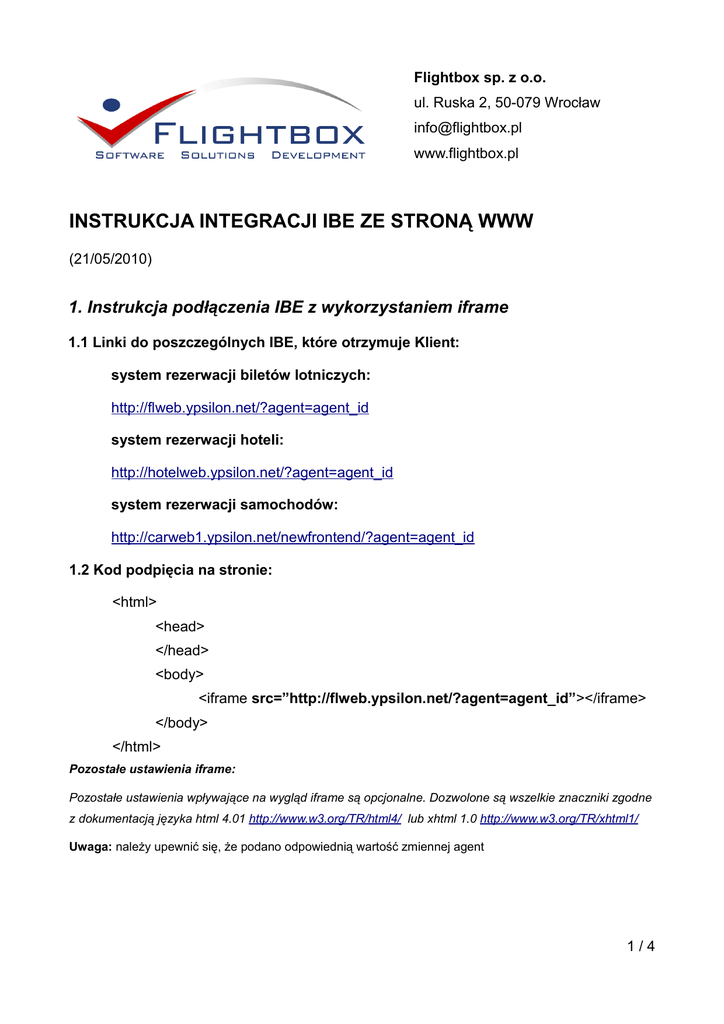 FLIGHTBOX
SOFTWARE SOLUTIONS DEVELOPMENT

Flightbox sp. z o.o.
ul. Ruska 2, 50-079 Wrocław
info@flightbox.pl
www.flightbox.pl

INSTRUKCJA INTEGRACJI IBE ZE STRONĄ WWW

(21/05/2010)

1. Instrukcja podłączenia IBE z wykorzystaniem iframe

1.1 Linki do poszczególnych IBE, które otrzymuje Klient:

system rezerwacji biletów lotniczych:

http://flweb.ypsilon.net/?agent=agent_id

system rezerwacji hoteli:

http://hotelweb.ypsilon.net/?agent=agent_id

system rezerwacji samochodów:

http://carweb1.ypsilon.net/newfrontend/?agent=agent_id

1.2 Kod podpięcia na stronie:

<html>
<head>
</head>
<body>
<iframe src=”http://flweb.ypsilon.net/?agent=agent_id”></iframe>
</body>
</html>

Pozostałe ustawienia iframe:

Pozostałe ustawienia wpływające na wygląd iframe są opcjonalne. Dozwolone są wszelkie znaczniki zgodne z dokumentacją języka html 4.01 http://www.w3.org/TR/html4/ lub xhtml 1.0 http://www.w3.org/TR/xhtml1/

Uwaga: należy upewnić się, że podano odpowiednią wartość zmiennej agent

1 / 4